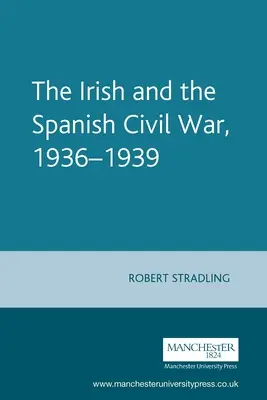 The Irish and the Spanish Civil War, 1936–1939

ROBERT STRADLING

MANCHESTER
1824
Manchester University Press

www.manchesteruniversitypress.co.uk